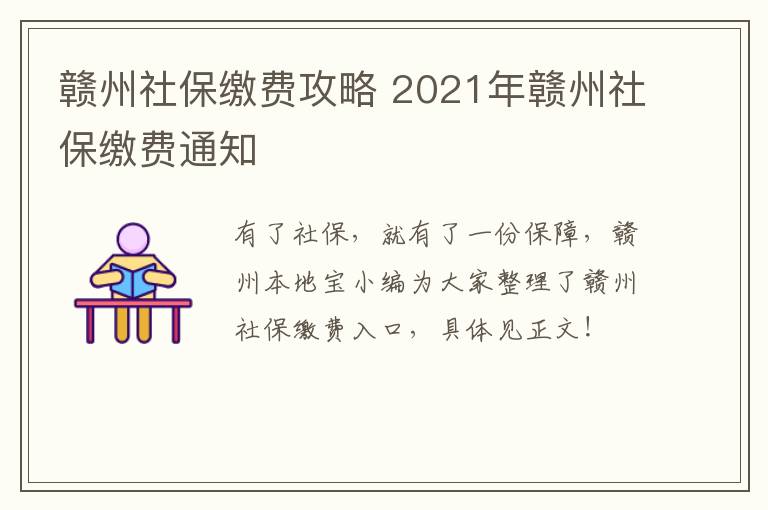 赣州社保缴费攻略 2021年赣州社保缴费通知

有了社保，就有了一份保障，赣州本地宝小编为大家整理了赣州社保缴费入口，具体见正文！